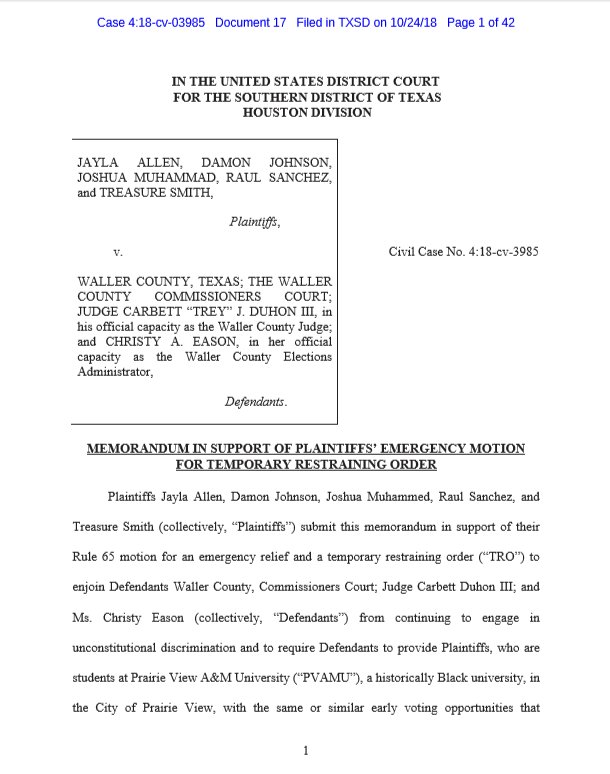 Case 4:18-cv-03985 Document 17 Filed in TXSD on 10/24/18 Page 1 of 42

IN THE UNITED STATES DISTRICT COURT
FOR THE SOUTHERN DISTRICT OF TEXAS
HOUSTON DIVISION

JAYLA ALLEN, DAMON JOHNSON, JOSHUA MUHAMMAD, RAUL SANCHEZ, and TREASURE SMITH,

Plaintiffs,

v.

WALLER COUNTY, TEXAS; THE WALLER COUNTY COMMISSIONERS COURT; JUDGE CARBETT "TREY" J. DUHON III, in his official capacity as the Waller County Judge; and CHRISTY A. EASON, in her official capacity as the Waller County Elections Administrator,

Defendants.

Civil Case No. 4:18-cv-3985

MEMORANDUM IN SUPPORT OF PLAINTIFFS' EMERGENCY MOTION FOR TEMPORARY RESTRAINING ORDER

Plaintiffs Jayla Allen, Damon Johnson, Joshua Muhammed, Raul Sanchez, and Treasure Smith (collectively, "Plaintiffs") submit this memorandum in support of their Rule 65 motion for an emergency relief and a temporary restraining order ("TRO") to enjoin Defendants Waller County, Commissioners Court; Judge Carbett Duhon III; and Ms. Christy Eason (collectively, "Defendants") from continuing to engage in unconstitutional discrimination and to require Defendants to provide Plaintiffs, who are students at Prairie View A&M University ("PVAMU"), a historically Black university, in the City of Prairie View, with the same or similar early voting opportunities that

1